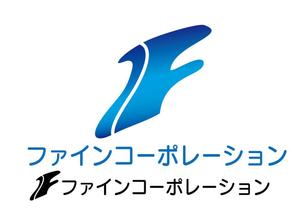 ファインコーポレーション

ファインコーポレーション